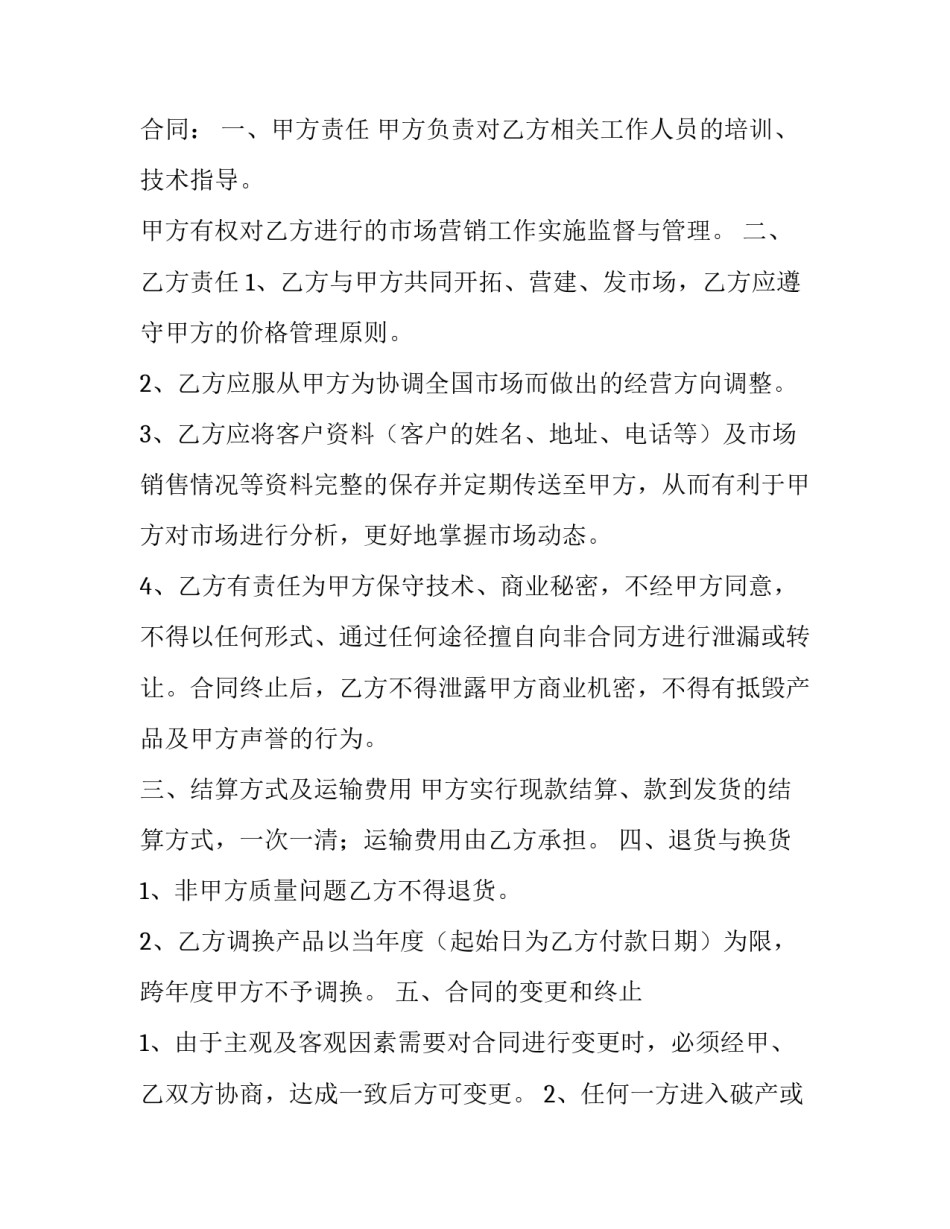 合同： 一、甲方责任 甲方负责对乙方相关工作人员的培训、技术指导。

甲方有权对乙方进行的市场营销工作实施监督与管理。 二、乙方责任1、乙方与甲方共同开拓、营建、发市场，乙方应遵守甲方的价格管理原则。

2、乙方应服从甲方为协调全国市场而做出的经营方向调整。

3、乙方应将客户资料（客户的姓名、地址、电话等）及市场销售情况等资料完整的保存并定期传送至甲方，从而有利于甲方对市场进行分析，更好地掌握市场动态。

4、乙方有责任为甲方保守技术、商业秘密，不经甲方同意，不得以任何形式、通过任何途径擅自向非合同方进行泄漏或转让。合同终止后，乙方不得泄露甲方商业机密，不得有抵毁产品及甲方声誉的行为。

三、结算方式及运输费用 甲方实行现款结算、款到发货的结算方式，一次一清；运输费用由乙方承担。 四、退货与换货

1、非甲方质量问题乙方不得退货。

2、乙方调换产品以当年度（起始日为乙方付款日期）为限，跨年度甲方不予调换。 五、合同的变更和终止

1、由于主观及客观因素需要对合同进行变更时，必须经甲、乙双方协商，达成一致后方可变更。 2、任何一方进入破产或